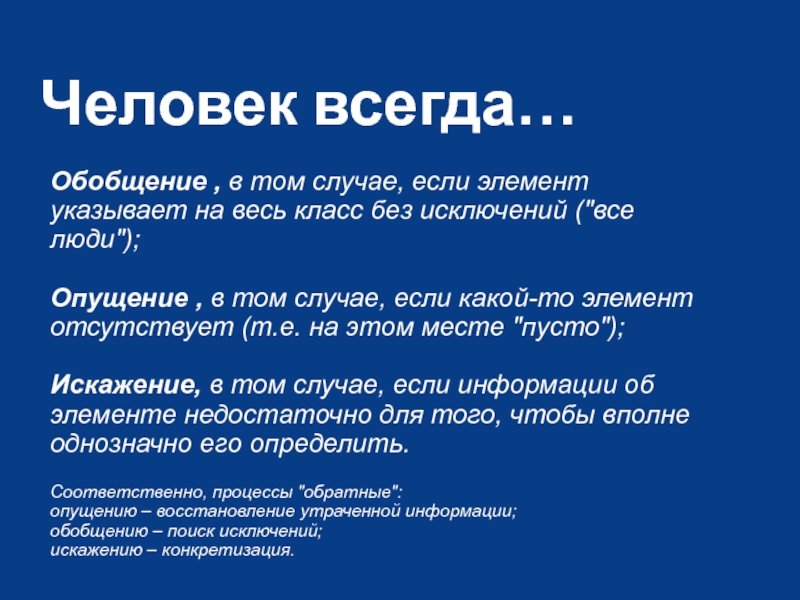 Человек всегда…

Обобщение , в том случае, если элемент указывает на весь класс без исключений ("все люди");

Опущение , в том случае, если какой-то элемент отсутствует (т.е. на этом месте "пусто");

Искажение, в том случае, если информации об элементе недостаточно для того, чтобы вполне однозначно его определить.

Соответственно, процессы "обратные":
опущению – восстановление утраченной информации;
обобщению – поиск исключений;
искажению – конкретизация.